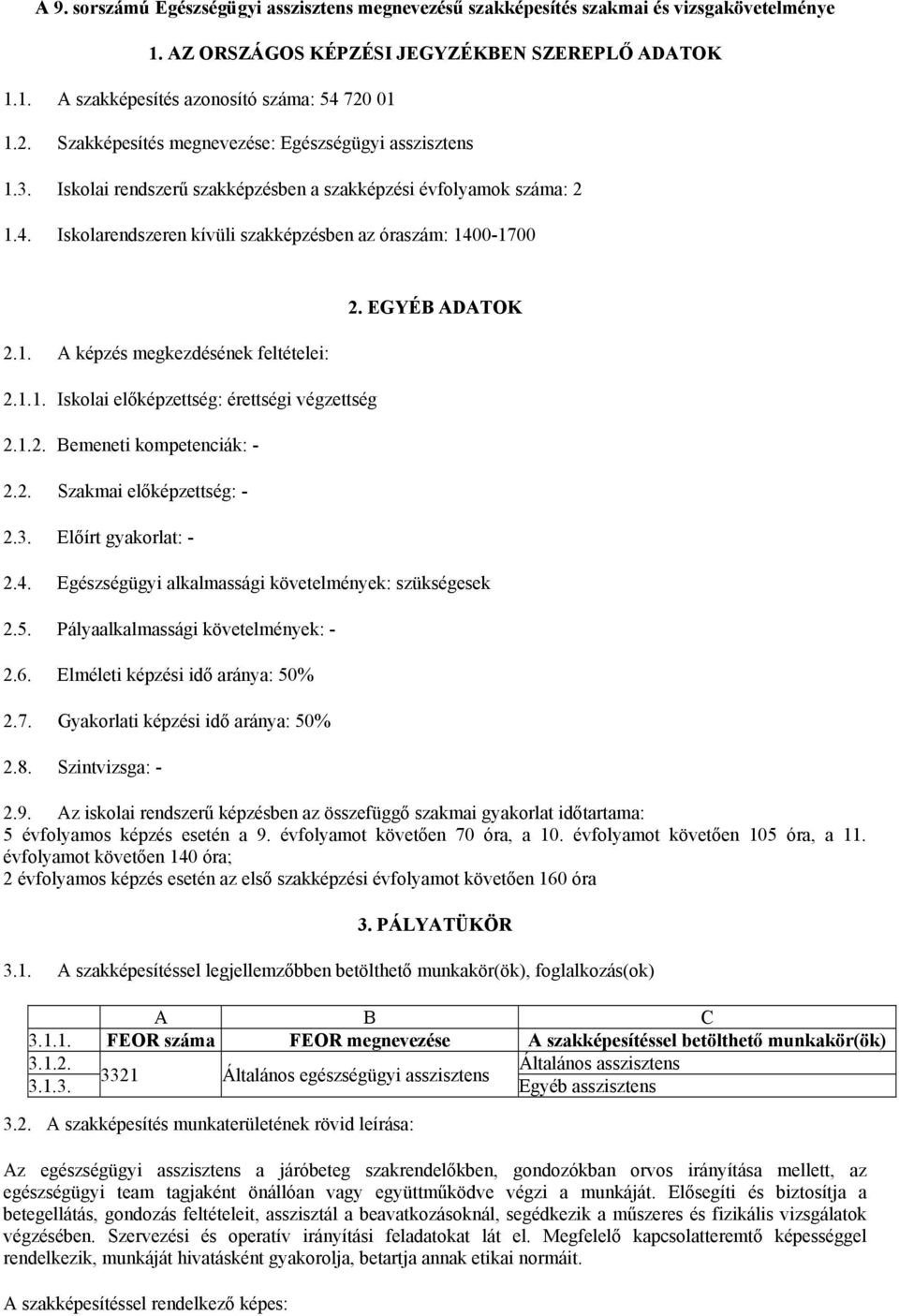 A 9. sorszámú Egészségügyi asszisztens megnevezésű szakképesítés szakmai és vizsgakövetelménye

1. AZ ORSZÁGOS KÉPZÉSI JEGYZÉKBEN SZEREPLŐ ADATOK

1.1. A szakképesítés azonosító száma: 54 720 01

1.2. Szakképesítés megnevezése: Egészségügyi asszisztens

1.3. Iskolai rendszerű szakképzésben a szakképzési évfolyamok száma: 2

1.4. Iskolarendszeren kívüli szakképzésben az óraszám: 1400-1700

2. EGYÉB ADATOK

2.1. A képzés megkezdésének feltételei:

2.1.1. Iskolai előképzettség: érettségi végzettség

2.1.2. Bemeneti kompetenciák: -

2.2. Szakmai előképzettség: -

2.3. Előírt gyakorlat: -

2.4. Egészségügyi alkalmassági követelmények: szükségesek

2.5. Pályaalkalmassági követelmények: -

2.6. Elméleti képzési idő aránya: 50%

2.7. Gyakorlati képzési idő aránya: 50%

2.8. Szintvizsga: -

2.9. Az iskolai rendszerű képzésben az összefüggő szakmai gyakorlat időtartama:
5 évfolyamos képzés esetén a 9. évfolyamot követően 70 óra, a 10. évfolyamot követően 105 óra, a 11. évfolyamot követően 140 óra;
2 évfolyamos képzés esetén az első szakképzési évfolyamot követően 160 óra

3. PÁLYATÜKÖR

3.1. A szakképesítéssel legjellemzőbben betölthető munkakör(ök), foglalkozás(ok)

| | A | B | C |
|---|---|---|---|
| 3.1.1. | FEOR száma | FEOR megnevezése | A szakképesítéssel betölthető munkakör(ök) |
| 3.1.2. | 3321 | Általános egészségügyi asszisztens | Általános asszisztens |
| 3.1.3. | | | Egyéb asszisztens |

3.2. A szakképesítés munkaterületének rövid leírása:

Az egészségügyi asszisztens a járóbeteg szakrendelőkben, gondozókban orvos irányítása mellett, az egészségügyi team tagjaként önállóan vagy együttműködve végzi a munkáját. Elősegíti és biztosítja a betegellátás, gondozás feltételeit, asszisztál a beavatkozásoknál, segédkezik a műszeres és fizikális vizsgálatok végzésében. Szervezési és operatív irányítási feladatokat lát el. Megfelelő kapcsolatteremtő képességgel rendelkezik, munkáját hivatásként gyakorolja, betartja annak etikai normáit.

A szakképesítéssel rendelkező képes: